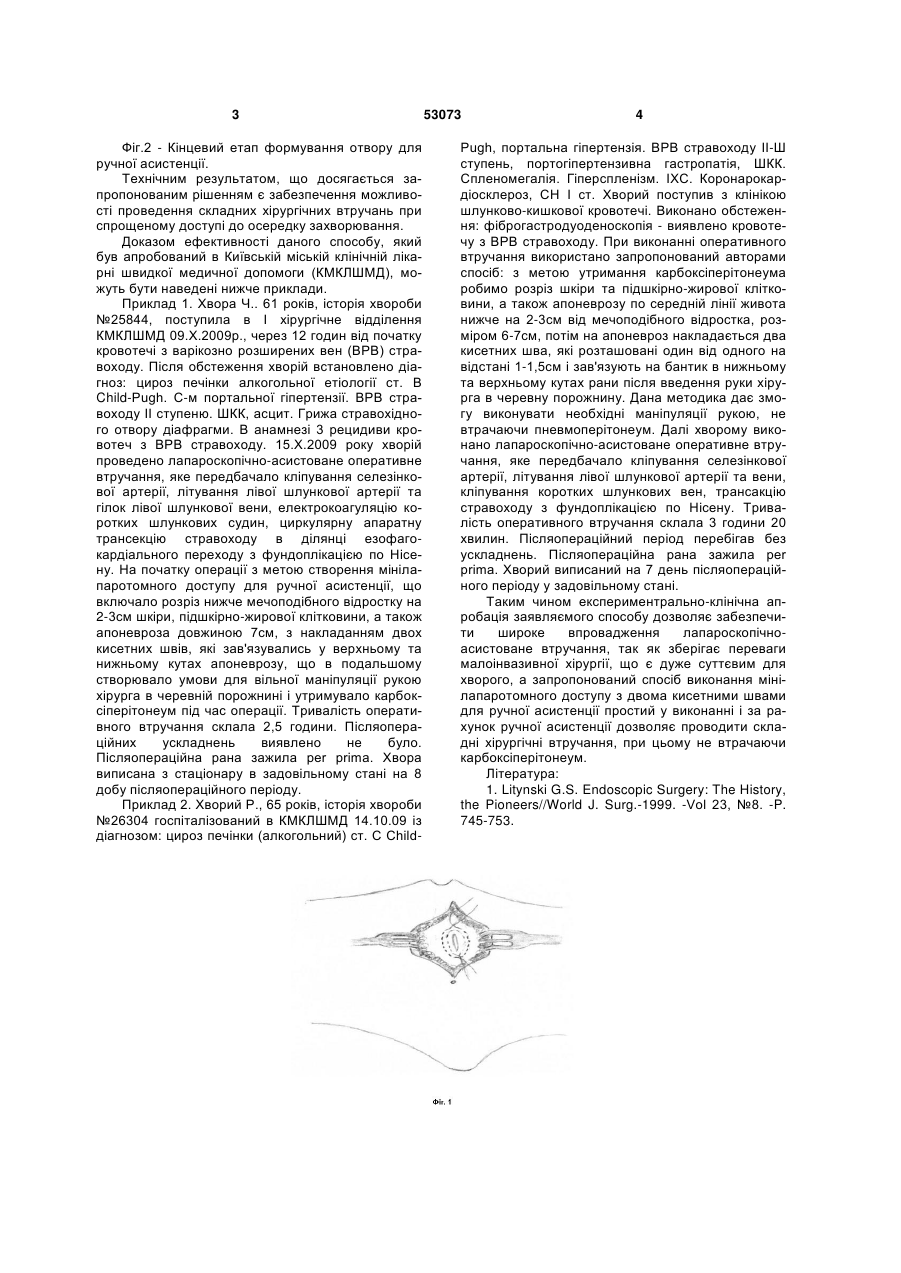 3

53073

4

Фіг.2 - Кінцевий етап формування отвору для ручної асистенції.

Технічним результатом, що досягається запропонованим рішенням є забезпечення можливості проведення складних хірургічних втручань при спрощеному доступі до осередку захворювання.

Доказом ефективності даного способу, який був апробований в Київській міській клінічній лікарні швидкої медичної допомоги (КМКЛШМД), можуть бути наведені нижче приклади.

Приклад 1. Хвора Ч.. 61 років, історія хвороби №25844, поступила в І хірургічне відділення КМКЛШМД 09.Х.2009р., через 12 годин від початку кровотечі з варікозно розширених вен (ВРВ) стравоходу. Після обстеження хворій встановлено діагноз: цироз печінки алкогольної етіології ст. В Child-Pugh. С-м портальної гіпертензії. ВРВ стравоходу II ступеню. ШКК, асцит. Грижа стравохідного отвору діафрагми. В анамнезі 3 рецидиви кровотеч з ВРВ стравоходу. 15.Х.2009 року хворій проведено лапароскопічно-асистоване оперативне втручання, яке передбачало кліпування селезінкової артерії, літування лівої шлункової артерії та гілок лівої шлункової вени, електрокоагуляцію коротких шлункових судин, циркулярну апаратну трансекцію стравоходу в ділянці езофагокардіального переходу з фундоплікацією по Нісену. На початку операції з метою створення мінілапаротомного доступу для ручної асистенції, що включало розріз нижче мечоподібного відростку на 2-3см шкіри, підшкірно-жирової клітковини, а також апоневроза довжиною 7см, з накладанням двох кисетних швів, які зав'язувались у верхньому та нижньому кутах апоневрозу, що в подальшому створювало умови для вільної маніпуляції рукою хірурга в черевній порожнині і утримувало карбоксіперітонеум під час операції. Тривалість оперативного втручання склала 2,5 години. Післяопераційних ускладнень виявлено не було. Післяопераційна рана зажила per prima. Хвора виписана з стаціонару в задовільному стані на 8 добу післяопераційного періоду.

Приклад 2. Хворий Р., 65 років, історія хвороби №26304 госпіталізований в КМКЛШМД 14.10.09 із діагнозом: цироз печінки (алкогольний) ст. С Child-Pugh, портальна гіпертензія. ВРВ стравоходу ІІ-Ш ступень, портогіпертензивна гастропатія, ШКК. Спленомегалія. Гіперспленізм. ІХС. Коронарокардіосклероз, СН І ст. Хворий поступив з клінікою шлунково-кишкової кровотечі. Виконано обстеження: фіброгастродуоденоскопія - виявлено кровотечу з ВРВ стравоходу. При виконанні оперативного втручання використано запропонований авторами спосіб: з метою утримання карбоксіперітонеума робимо розріз шкіри та підшкірно-жирової клітковини, а також апоневрозу по середній лінії живота нижче на 2-3см від мечоподібного відростка, розміром 6-7см, потім на апоневроз накладається два кисетних шва, які розташовані один від одного на відстані 1-1,5см і зав'язують на бантик в нижньому та верхньому кутах рани після введення руки хірурга в черевну порожнину. Дана методика дає змогу виконувати необхідні маніпуляції рукою, не втрачаючи пневмоперітонеум. Далі хворому виконано лапароскопічно-асистоване оперативне втручання, яке передбачало кліпування селезінкової артерії, літування лівої шлункової артерії та вени, кліпування коротких шлункових вен, трансакцію стравоходу з фундоплікацією по Нісену. Тривалість оперативного втручання склала 3 години 20 хвилин. Післяопераційний період перебігав без ускладнень. Післяопераційна рана зажила per prima. Хворий виписаний на 7 день післяопераційного періоду у задовільному стані.

Таким чином експериментально-клінічна апробація заявляємого способу дозволяє забезпечити широке впровадження лапароскопічно-асистоване втручання, так як зберігає переваги малоінвазивної хірургії, що є дуже суттєвим для хворого, а запропонований спосіб виконання мінілапаротомного доступу з двома кисетними швами для ручної асистенції простий у виконанні і за рахунок ручної асистенції дозволяє проводити складні хірургічні втручання, при цьому не втрачаючи карбоксіперітонеум.

Література:

1. Litynski G.S. Endoscopic Surgery: The History, the Pioneers//World J. Surg.-1999. -Vol 23, №8. -P. 745-753.

Фіг. 1